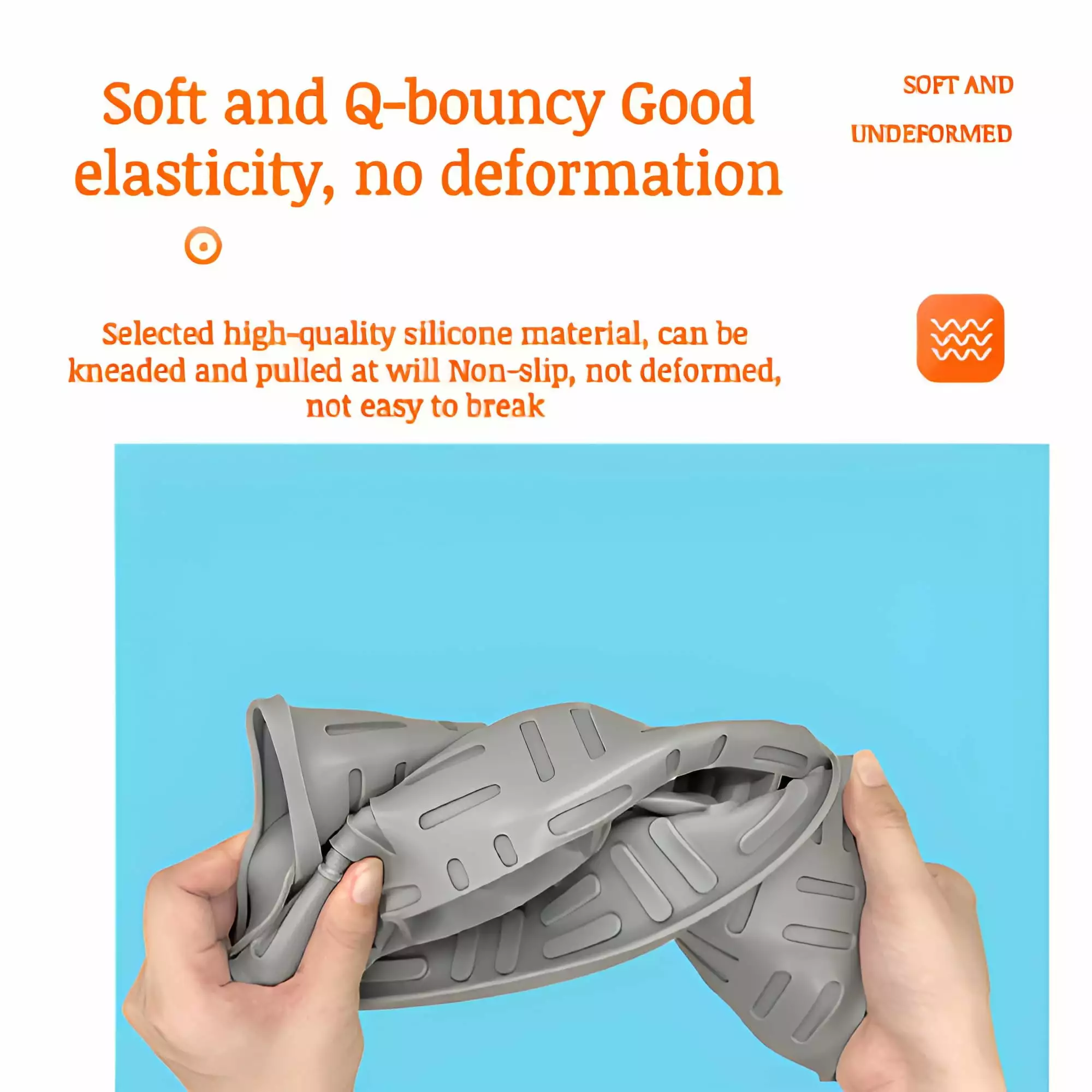 Soft and Q-bouncy Good elasticity, no deformation

SOFT AND
UNDEFORMED

Selected high-quality silicone material, can be kneaded and pulled at will Non-slip, not deformed, not easy to break